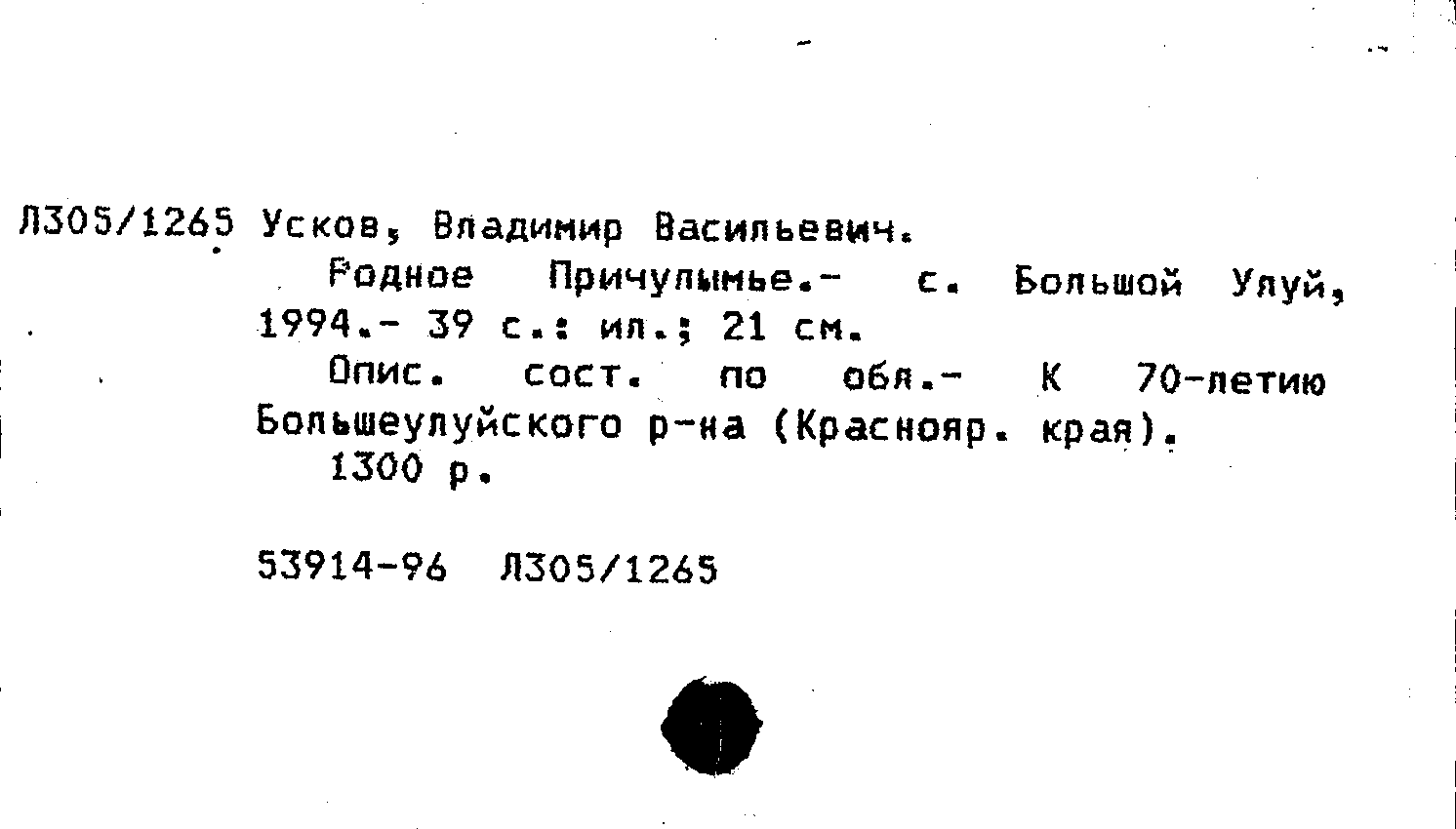 Л305/1265 Усков, Владимир Васильевич.

Родное Причулымье.- с. Большой Улуй, 1994.- 39 с.: ил.; 21 см.

Опис. сост. по обл.- К 70-летию Большеулуйского р-на (Краснояр. края).

1300 р.

53914-96 Л305/1265